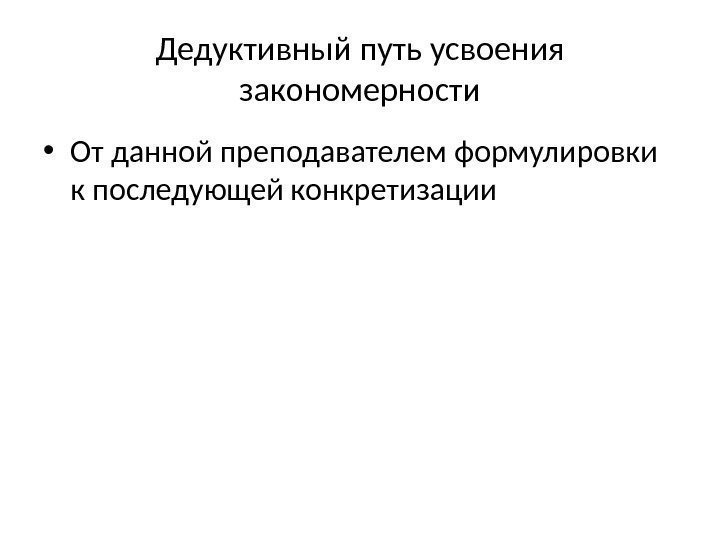 Дедуктивный путь усвоения закономерности

• От данной преподавателем формулировки к последующей конкретизации